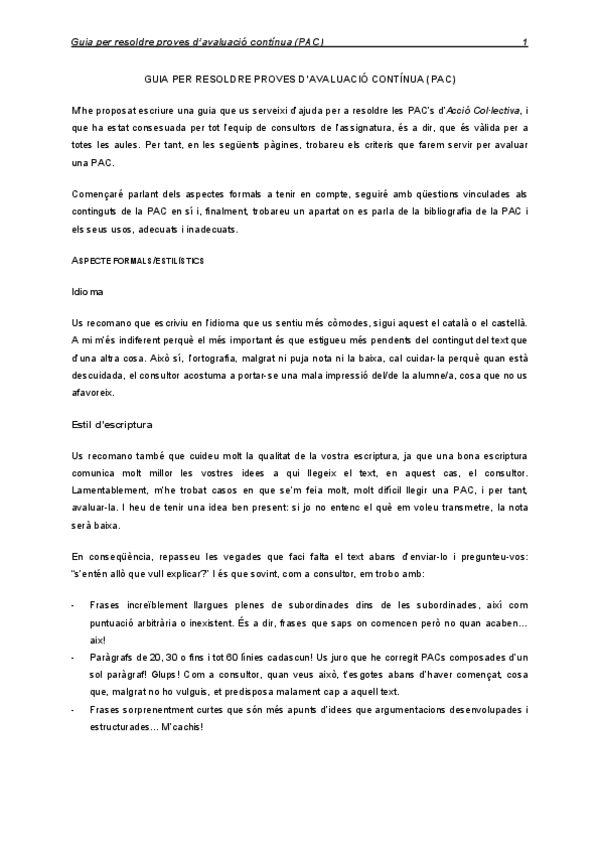 Guia per resoldre proves d'avaluació contínua (PAC) 1

GUIA PER RESOLDRE PROVES D'AVALUACIÓ CONTÍNUA (PAC)

M'he proposat escriure una guia que us serveixi d'ajuda per a resoldre les PAC's d'Acció Col·lectiva, i que ha estat consesuada per tot l'equip de consultors de l'assignatura, és a dir, que és vàlida per a totes les aules. Per tant, en les següents pàgines, trobareu els criteris que farem servir per avaluar una PAC.

Començaré parlant dels aspectes formals a tenir en compte, seguiré amb qüestions vinculades als continguts de la PAC en sí i, finalment, trobareu un apartat on es parla de la bibliografia de la PAC i els seus usos, adecuats i inadecuats.

ASPECTE FORMALS/ESTILÍSTICS

Idioma

Us recomano que escriviu en l'idioma que us sentiu més còmodes, sigui aquest el català o el castellà. A mi m'és indiferent perquè el més important és que estigueu més pendents del contingut del text que d'una altra cosa. Això sí, l'ortografia, malgrat ni puja nota ni la baixa, cal cuidar-la perquè quan està descuidada, el consultor acostuma a portar-se una mala impressió del/de la alumne/a, cosa que no us afavoreix.

Estil d'escriptura

Us recomano també que cuideu molt la qualitat de la vostra escriptura, ja que una bona escriptura comunica molt millor les vostres idees a qui llegeix el text, en aquest cas, el consultor. Lamentablement, m'he trobat casos en que se'm feia molt, molt difícil llegir una PAC, i per tant, avaluar-la. I heu de tenir una idea ben present: si jo no entenc el què em voleu transmetre, la nota serà baixa.

En conseqüència, repasseu les vegades que faci falta el text abans d'enviar-lo i pregunteu-vos: "s'entén allò que vull explicar?" I és que sovint, com a consultor, em trobo amb:

- Frases increïblement llargues plenes de subordinades dins de les subordinades, així com puntuació arbitrària o inexistent. És a dir, frases que saps on comencen però no quan acaben… aix!
- Paràgrafs de 20, 30 o fins i tot 60 línies cadascun! Us juro que he corregit PACs composades d'un sol paràgraf! Glups! Com a consultor, quan veus això, t'esgotes abans d'haver començat, cosa que, malgrat no ho vulguis, et predisposa malament cap a aquell text.
- Frases sorprenentment curtes que són més apunts d'idees que argumentacions desenvolupades i estructurades… M'cachis!